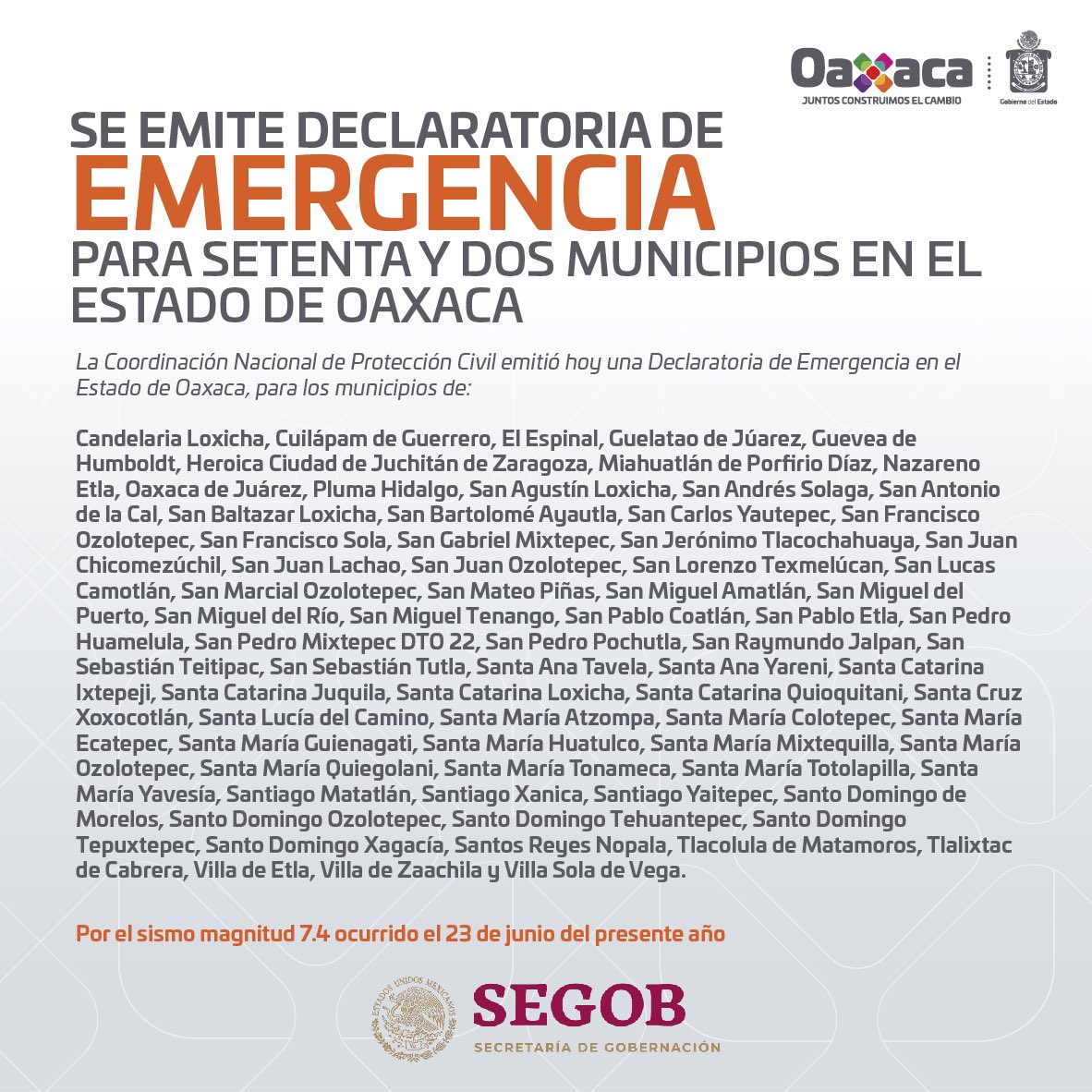 Oaxaca
JUNTOS CONSTRUIMOS EL CAMBIO
Gobierno del Estado

SE EMITE DECLARATORIA DE
EMERGENCIA
PARA SETENTA Y DOS MUNICIPIOS EN EL ESTADO DE OAXACA

La Coordinación Nacional de Protección Civil emitió hoy una Declaratoria de Emergencia en el Estado de Oaxaca, para los municipios de:

Candelaria Loxicha, Cuilápam de Guerrero, El Espinal, Guelatao de Júarez, Guevea de Humboldt, Heroica Ciudad de Juchitán de Zaragoza, Miahuatlán de Porfirio Díaz, Nazareno Etla, Oaxaca de Juárez, Pluma Hidalgo, San Agustín Loxicha, San Andrés Solaga, San Antonio de la Cal, San Baltazar Loxicha, San Bartolomé Ayautla, San Carlos Yautepec, San Francisco Ozolotepec, San Francisco Sola, San Gabriel Mixtepec, San Jerónimo Tlacochahuaya, San Juan Chicomezúchil, San Juan Lachao, San Juan Ozolotepec, San Lorenzo Texmelúcan, San Lucas Camotlán, San Marcial Ozolotepec, San Mateo Piñas, San Miguel Amatlán, San Miguel del Puerto, San Miguel del Río, San Miguel Tenango, San Pablo Coatlán, San Pablo Etla, San Pedro Huamelula, San Pedro Mixtepec DTO 22, San Pedro Pochutla, San Raymundo Jalpan, San Sebastián Teitipac, San Sebastián Tutla, Santa Ana Tavela, Santa Ana Yareni, Santa Catarina Ixtepeji, Santa Catarina Juquila, Santa Catarina Loxicha, Santa Catarina Quioquitani, Santa Cruz Xoxocotlán, Santa Lucía del Camino, Santa María Atzompa, Santa María Colotepec, Santa María Ecatepec, Santa María Guienagati, Santa María Huatulco, Santa María Mixtequilla, Santa María Ozolotepec, Santa María Quiegolani, Santa María Tonameca, Santa María Totolapilla, Santa María Yavesía, Santiago Matatlán, Santiago Xanica, Santiago Yaitepec, Santo Domingo de Morelos, Santo Domingo Ozolotepec, Santo Domingo Tehuantepec, Santo Domingo Tepuxtepec, Santo Domingo Xagacía, Santos Reyes Nopala, Tlacolula de Matamoros, Tlalixtac de Cabrera, Villa de Etla, Villa de Zaachila y Villa Sola de Vega.

Por el sismo magnitud 7.4 ocurrido el 23 de junio del presente año

ESTADOS UNIDOS MEXICANOS
SEGOB
SECRETARÍA DE GOBERNACIÓN